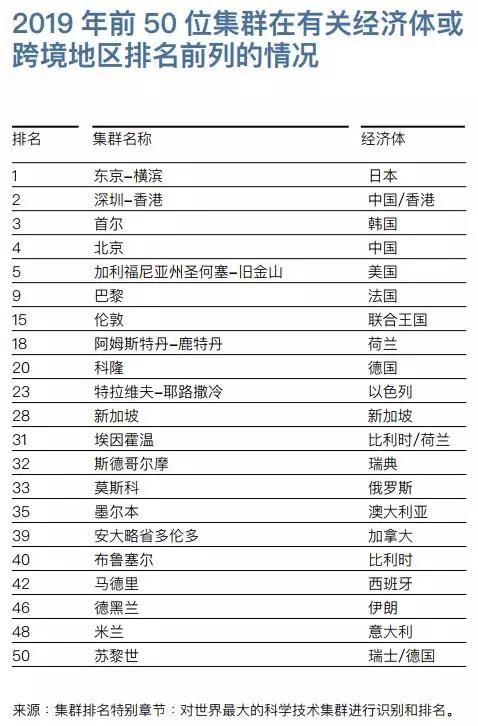 2019 年前 50 位集群在有关经济体或跨境地区排名前列的情况

| 排名 | 集群名称 | 经济体 |
|---|---|---|
| 1 | 东京–横滨 | 日本 |
| 2 | 深圳–香港 | 中国/香港 |
| 3 | 首尔 | 韩国 |
| 4 | 北京 | 中国 |
| 5 | 加利福尼亚州圣何塞–旧金山 | 美国 |
| 9 | 巴黎 | 法国 |
| 15 | 伦敦 | 联合王国 |
| 18 | 阿姆斯特丹–鹿特丹 | 荷兰 |
| 20 | 科隆 | 德国 |
| 23 | 特拉维夫–耶路撒冷 | 以色列 |
| 28 | 新加坡 | 新加坡 |
| 31 | 埃因霍温 | 比利时/荷兰 |
| 32 | 斯德哥尔摩 | 瑞典 |
| 33 | 莫斯科 | 俄罗斯 |
| 35 | 墨尔本 | 澳大利亚 |
| 39 | 安大略省多伦多 | 加拿大 |
| 40 | 布鲁塞尔 | 比利时 |
| 42 | 马德里 | 西班牙 |
| 46 | 德黑兰 | 伊朗 |
| 48 | 米兰 | 意大利 |
| 50 | 苏黎世 | 瑞士/德国 |

来源：集群排名特别章节：对世界最大的科学技术集群进行识别和排名。